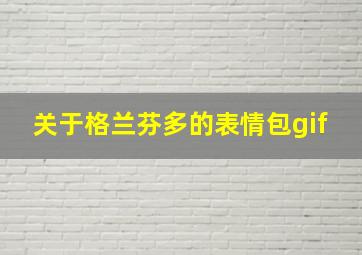 关于格兰芬多的表情包gif